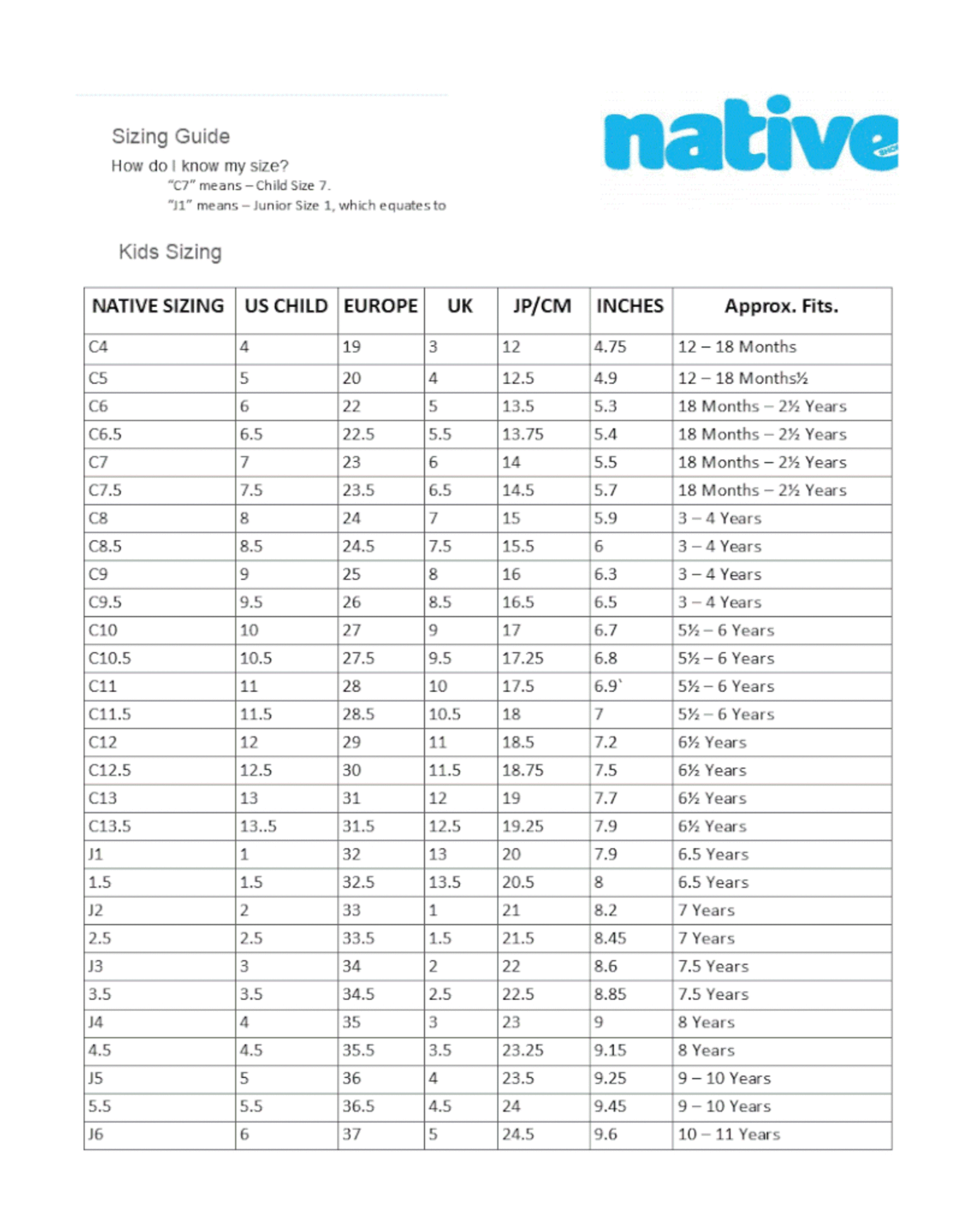 Sizing Guide

How do I know my size?

"C7" means – Child Size 7.

"J1" means – Junior Size 1, which equates to

native

Kids Sizing

| NATIVE SIZING | US CHILD | EUROPE | UK | JP/CM | INCHES | Approx. Fits. |
|---|---|---|---|---|---|---|
| C4 | 4 | 19 | 3 | 12 | 4.75 | 12 – 18 Months |
| C5 | 5 | 20 | 4 | 12.5 | 4.9 | 12 – 18 Months½ |
| C6 | 6 | 22 | 5 | 13.5 | 5.3 | 18 Months – 2½ Years |
| C6.5 | 6.5 | 22.5 | 5.5 | 13.75 | 5.4 | 18 Months – 2½ Years |
| C7 | 7 | 23 | 6 | 14 | 5.5 | 18 Months – 2½ Years |
| C7.5 | 7.5 | 23.5 | 6.5 | 14.5 | 5.7 | 18 Months – 2½ Years |
| C8 | 8 | 24 | 7 | 15 | 5.9 | 3 – 4 Years |
| C8.5 | 8.5 | 24.5 | 7.5 | 15.5 | 6 | 3 – 4 Years |
| C9 | 9 | 25 | 8 | 16 | 6.3 | 3 – 4 Years |
| C9.5 | 9.5 | 26 | 8.5 | 16.5 | 6.5 | 3 – 4 Years |
| C10 | 10 | 27 | 9 | 17 | 6.7 | 5½ – 6 Years |
| C10.5 | 10.5 | 27.5 | 9.5 | 17.25 | 6.8 | 5½ – 6 Years |
| C11 | 11 | 28 | 10 | 17.5 | 6.9` | 5½ – 6 Years |
| C11.5 | 11.5 | 28.5 | 10.5 | 18 | 7 | 5½ – 6 Years |
| C12 | 12 | 29 | 11 | 18.5 | 7.2 | 6½ Years |
| C12.5 | 12.5 | 30 | 11.5 | 18.75 | 7.5 | 6½ Years |
| C13 | 13 | 31 | 12 | 19 | 7.7 | 6½ Years |
| C13.5 | 13..5 | 31.5 | 12.5 | 19.25 | 7.9 | 6½ Years |
| J1 | 1 | 32 | 13 | 20 | 7.9 | 6.5 Years |
| 1.5 | 1.5 | 32.5 | 13.5 | 20.5 | 8 | 6.5 Years |
| J2 | 2 | 33 | 1 | 21 | 8.2 | 7 Years |
| 2.5 | 2.5 | 33.5 | 1.5 | 21.5 | 8.45 | 7 Years |
| J3 | 3 | 34 | 2 | 22 | 8.6 | 7.5 Years |
| 3.5 | 3.5 | 34.5 | 2.5 | 22.5 | 8.85 | 7.5 Years |
| J4 | 4 | 35 | 3 | 23 | 9 | 8 Years |
| 4.5 | 4.5 | 35.5 | 3.5 | 23.25 | 9.15 | 8 Years |
| J5 | 5 | 36 | 4 | 23.5 | 9.25 | 9 – 10 Years |
| 5.5 | 5.5 | 36.5 | 4.5 | 24 | 9.45 | 9 – 10 Years |
| J6 | 6 | 37 | 5 | 24.5 | 9.6 | 10 – 11 Years |